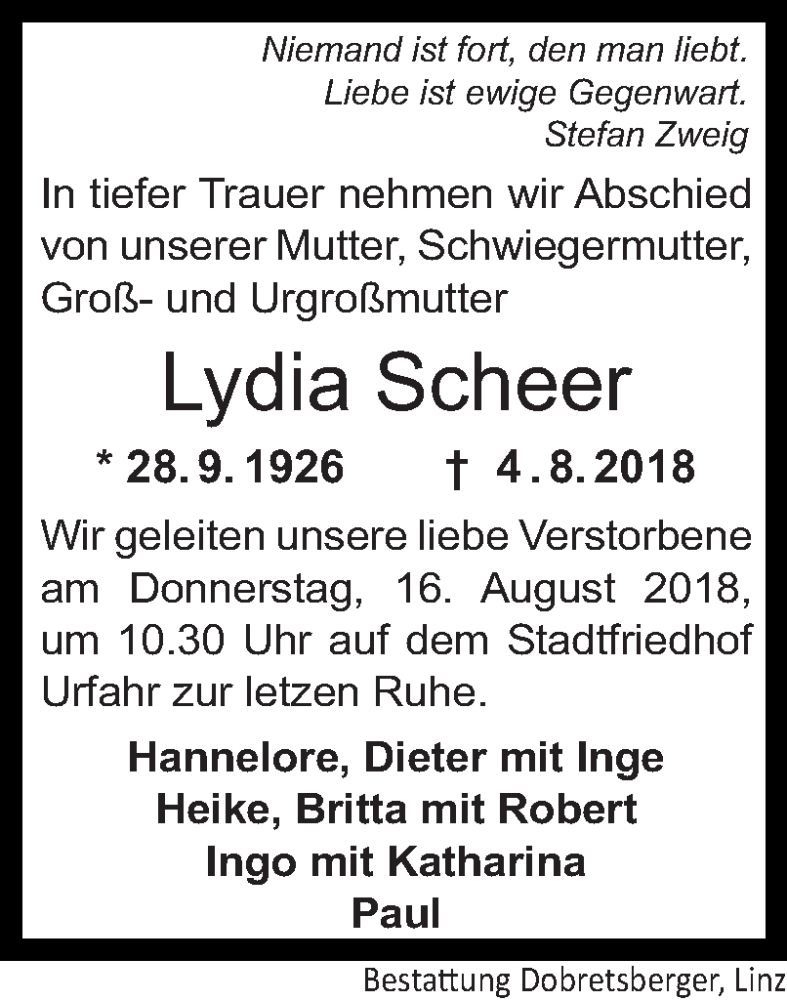 Niemand ist fort, den man liebt.
Liebe ist ewige Gegenwart.
Stefan Zweig

In tiefer Trauer nehmen wir Abschied von unserer Mutter, Schwiegermutter, Groß- und Urgroßmutter

Lydia Scheer

* 28. 9. 1926 † 4. 8. 2018

Wir geleiten unsere liebe Verstorbene am Donnerstag, 16. August 2018, um 10.30 Uhr auf dem Stadtfriedhof Urfahr zur letzen Ruhe.

Hannelore, Dieter mit Inge
Heike, Britta mit Robert
Ingo mit Katharina
Paul

Bestattung Dobretsberger, Linz